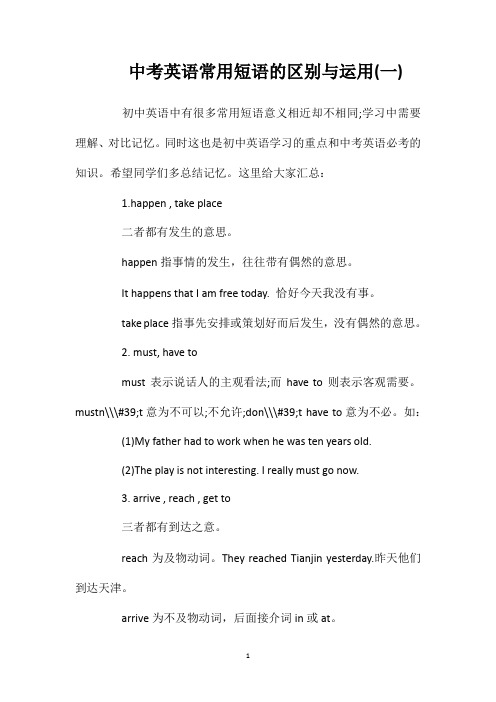 中考英语常用短语的区别与运用(一)

初中英语中有很多常用短语意义相近却不相同;学习中需要理解、对比记忆。同时这也是初中英语学习的重点和中考英语必考的知识。希望同学们多总结记忆。这里给大家汇总:

1.happen , take place

二者都有发生的意思。

happen 指事情的发生，往往带有偶然的意思。

It happens that I am free today. 恰好今天我没有事。

take place 指事先安排或策划好而后发生，没有偶然的意思。

2. must, have to

must 表示说话人的主观看法;而 have to 则表示客观需要。mustn\\\#39;t 意为不可以;不允许;don\\\#39;t have to 意为不必。如:

(1)My father had to work when he was ten years old.

(2)The play is not interesting. I really must go now.

3. arrive , reach , get to

三者都有到达之意。

reach 为及物动词。They reached Tianjin yesterday.昨天他们到达天津。

arrive 为不及物动词，后面接介词 in 或 at。

1